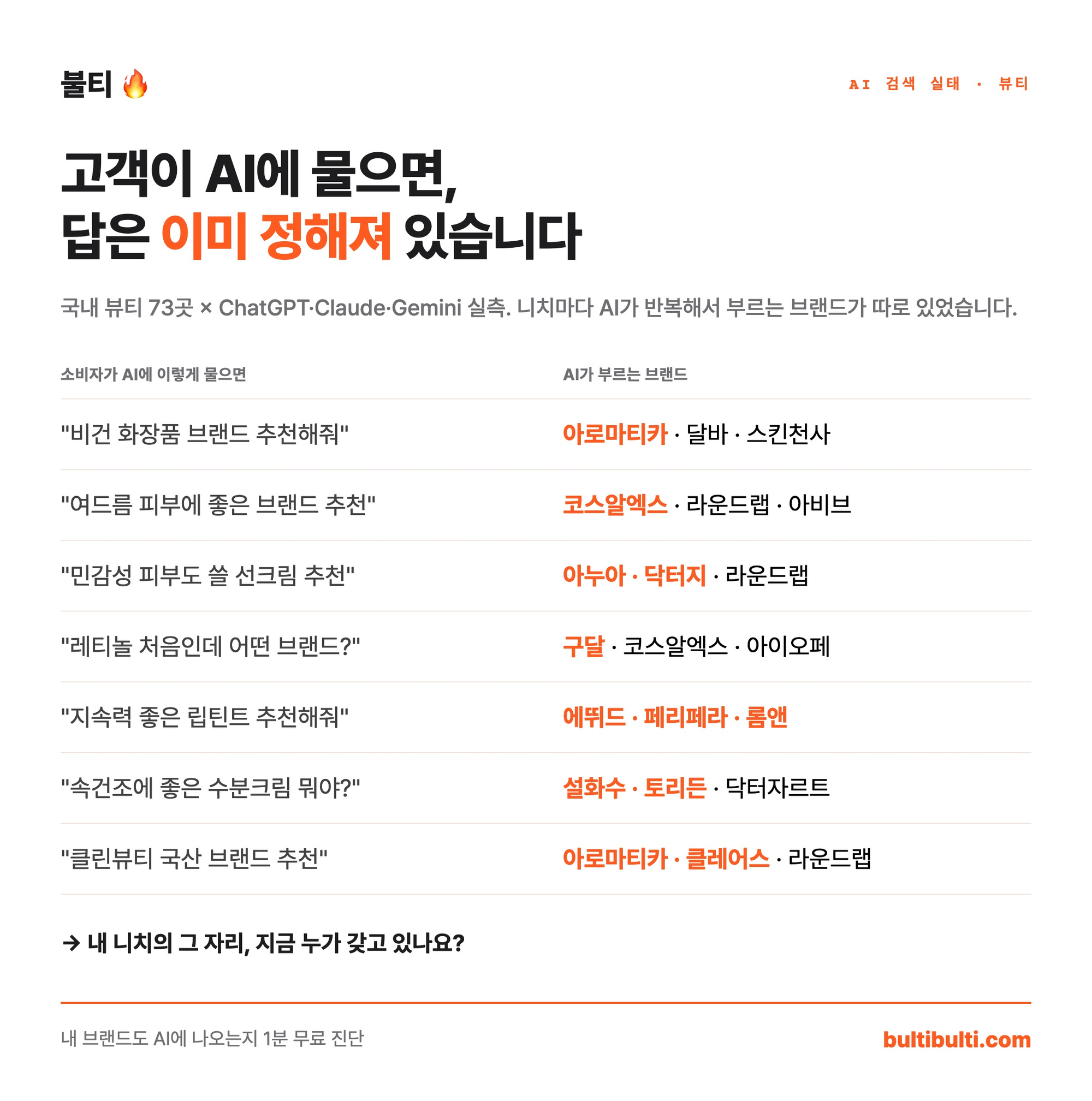 불티 🔥

AI 검색 실태 · 뷰티

고객이 AI에 물으면,
답은 이미 정해져 있습니다

국내 뷰티 73곳 × ChatGPT·Claude·Gemini 실측. 니치마다 AI가 반복해서 부르는 브랜드가 따로 있었습니다.

| 소비자가 AI에 이렇게 물으면 | AI가 부르는 브랜드 |
|---|---|
| "비건 화장품 브랜드 추천해줘" | 아로마티카 · 달바 · 스킨천사 |
| "여드름 피부에 좋은 브랜드 추천" | 코스알엑스 · 라운드랩 · 아비브 |
| "민감성 피부도 쓸 선크림 추천" | 아누아 · 닥터지 · 라운드랩 |
| "레티놀 처음인데 어떤 브랜드?" | 구달 · 코스알엑스 · 아이오페 |
| "지속력 좋은 립틴트 추천해줘" | 에뛰드 · 페리페라 · 롬앤 |
| "속건조에 좋은 수분크림 뭐야?" | 설화수 · 토리든 · 닥터자르트 |
| "클린뷰티 국산 브랜드 추천" | 아로마티카 · 클레어스 · 라운드랩 |

→ 내 니치의 그 자리, 지금 누가 갖고 있나요?

내 브랜드도 AI에 나오는지 1분 무료 진단

bultibulti.com